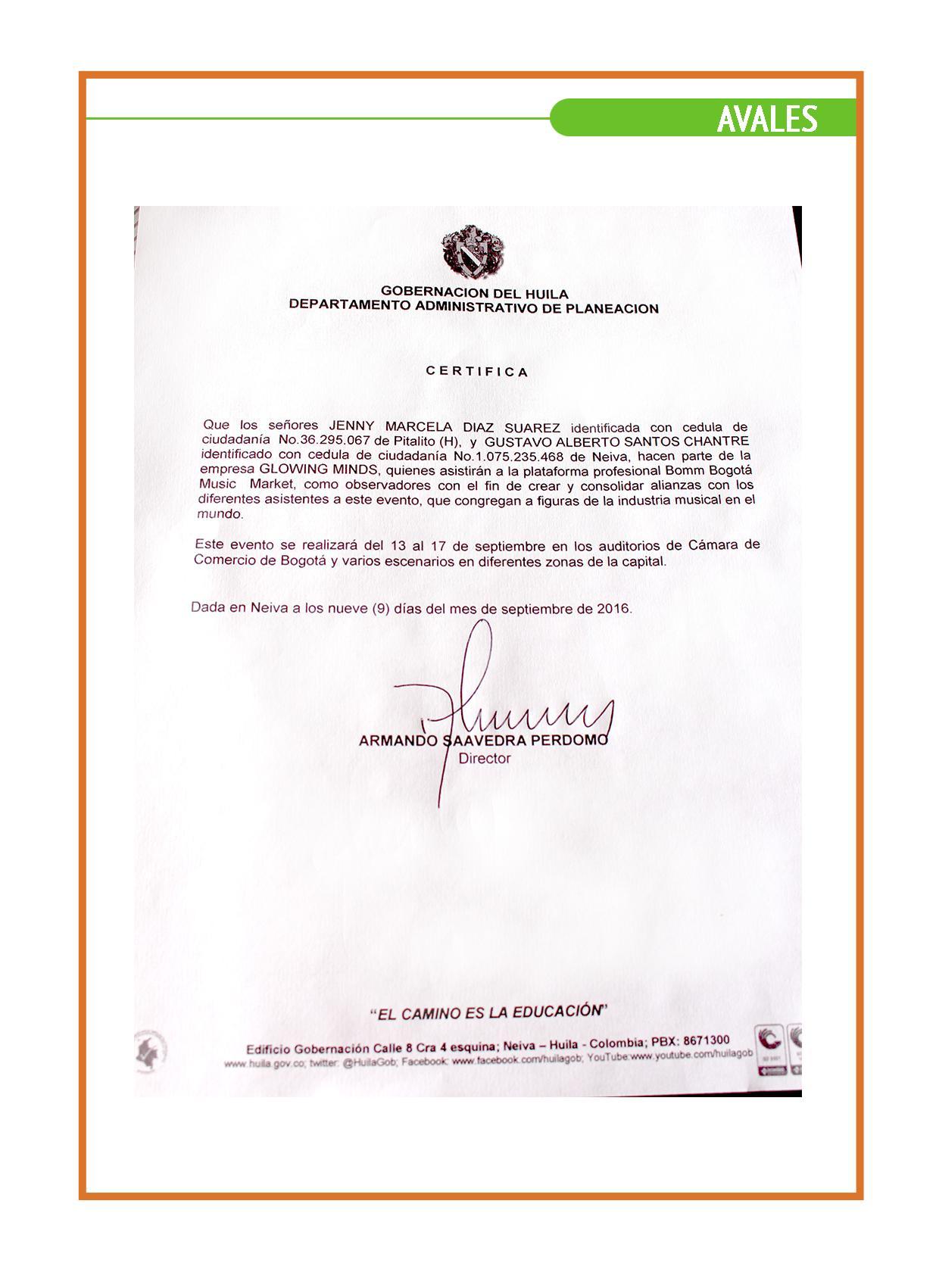 AVALES

GOBERNACION DEL HUILA
DEPARTAMENTO ADMINISTRATIVO DE PLANEACION

CERTIFICA

Que los señores JENNY MARCELA DIAZ SUAREZ identificada con cedula de ciudadanía No.36.295.067 de Pitalito (H), y GUSTAVO ALBERTO SANTOS CHANTRE identificado con cedula de ciudadanía No.1.075.235.468 de Neiva, hacen parte de la empresa GLOWING MINDS, quienes asistirán a la plataforma profesional Bomm Bogotá Music Market, como observadores con el fin de crear y consolidar alianzas con los diferentes asistentes a este evento, que congregan a figuras de la industria musical en el mundo.

Este evento se realizará del 13 al 17 de septiembre en los auditorios de Cámara de Comercio de Bogotá y varios escenarios en diferentes zonas de la capital.

Dada en Neiva a los nueve (9) días del mes de septiembre de 2016.

ARMANDO SAAVEDRA PERDOMO
Director

"EL CAMINO ES LA EDUCACIÓN"

Edificio Gobernación Calle 8 Cra 4 esquina; Neiva – Huila - Colombia; PBX: 8671300
www.huila.gov.co; twitter: @HuilaGob; Facebook: www.facebook.com/huilagob; YouTube:www.youtube.com/huilagob